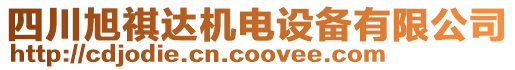 四川旭祺达机电设备有限公司
http://cdjodie.cn.coovee.com